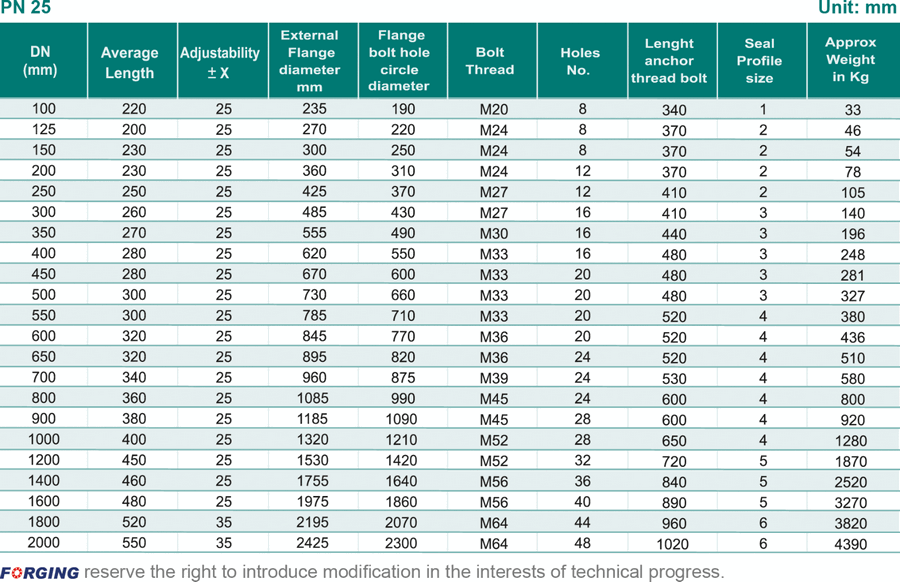 PN 25

Unit: mm

| DN (mm) | Average Length | Adjustability ± X | External Flange diameter mm | Flange bolt hole circle diameter | Bolt Thread | Holes No. | Lenght anchor thread bolt | Seal Profile size | Approx Weight in Kg |
|---|---|---|---|---|---|---|---|---|---|
| 100 | 220 | 25 | 235 | 190 | M20 | 8 | 340 | 1 | 33 |
| 125 | 200 | 25 | 270 | 220 | M24 | 8 | 370 | 2 | 46 |
| 150 | 230 | 25 | 300 | 250 | M24 | 8 | 370 | 2 | 54 |
| 200 | 230 | 25 | 360 | 310 | M24 | 12 | 370 | 2 | 78 |
| 250 | 250 | 25 | 425 | 370 | M27 | 12 | 410 | 2 | 105 |
| 300 | 260 | 25 | 485 | 430 | M27 | 16 | 410 | 3 | 140 |
| 350 | 270 | 25 | 555 | 490 | M30 | 16 | 440 | 3 | 196 |
| 400 | 280 | 25 | 620 | 550 | M33 | 16 | 480 | 3 | 248 |
| 450 | 280 | 25 | 670 | 600 | M33 | 20 | 480 | 3 | 281 |
| 500 | 300 | 25 | 730 | 660 | M33 | 20 | 480 | 3 | 327 |
| 550 | 300 | 25 | 785 | 710 | M33 | 20 | 520 | 4 | 380 |
| 600 | 320 | 25 | 845 | 770 | M36 | 20 | 520 | 4 | 436 |
| 650 | 320 | 25 | 895 | 820 | M36 | 24 | 520 | 4 | 510 |
| 700 | 340 | 25 | 960 | 875 | M39 | 24 | 530 | 4 | 580 |
| 800 | 360 | 25 | 1085 | 990 | M45 | 24 | 600 | 4 | 800 |
| 900 | 380 | 25 | 1185 | 1090 | M45 | 28 | 600 | 4 | 920 |
| 1000 | 400 | 25 | 1320 | 1210 | M52 | 28 | 650 | 4 | 1280 |
| 1200 | 450 | 25 | 1530 | 1420 | M52 | 32 | 720 | 5 | 1870 |
| 1400 | 460 | 25 | 1755 | 1640 | M56 | 36 | 840 | 5 | 2520 |
| 1600 | 480 | 25 | 1975 | 1860 | M56 | 40 | 890 | 5 | 3270 |
| 1800 | 520 | 35 | 2195 | 2070 | M64 | 44 | 960 | 6 | 3820 |
| 2000 | 550 | 35 | 2425 | 2300 | M64 | 48 | 1020 | 6 | 4390 |

FORGING reserve the right to introduce modification in the interests of technical progress.